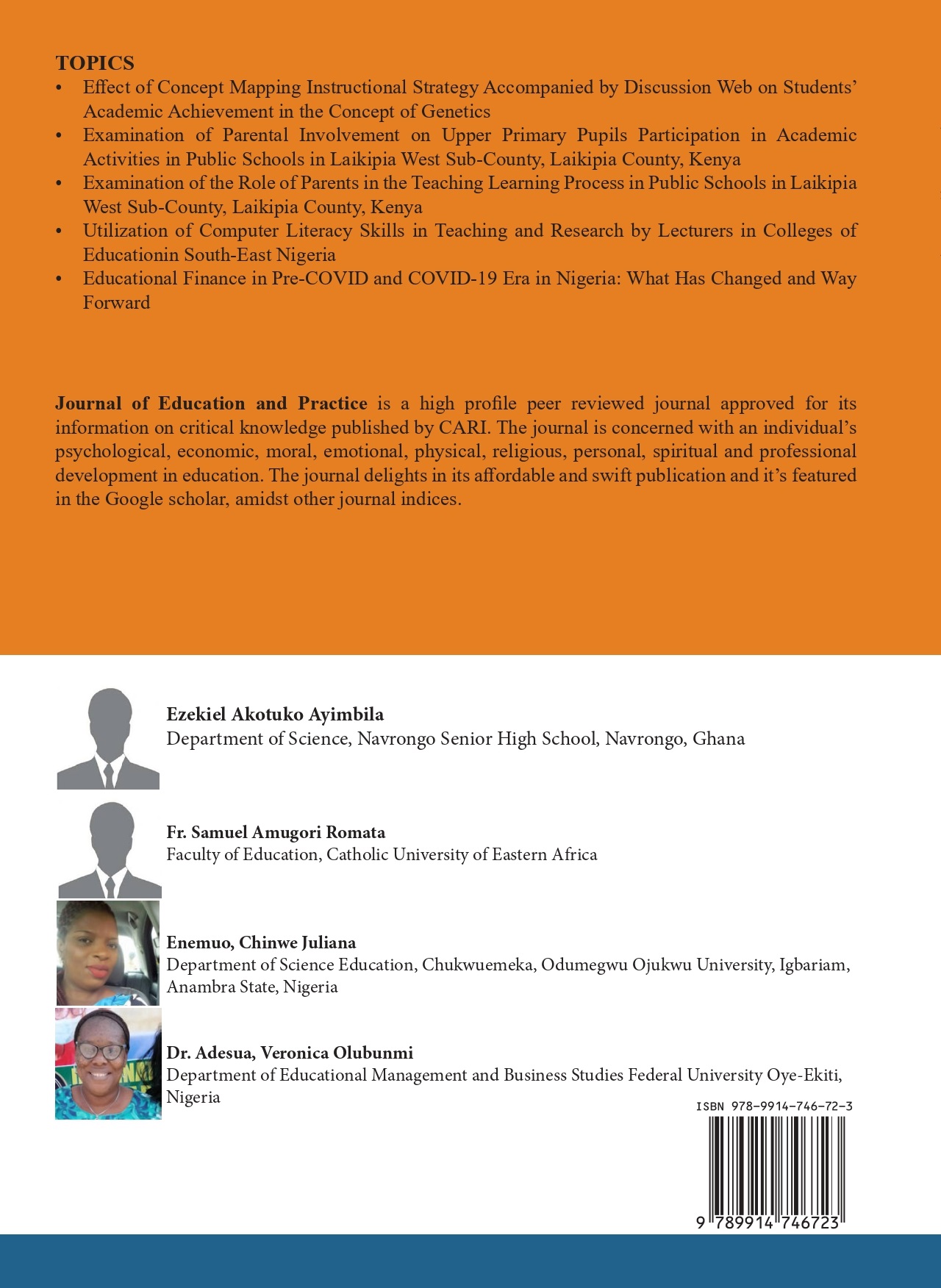 TOPICS
• Effect of Concept Mapping Instructional Strategy Accompanied by Discussion Web on Students' Academic Achievement in the Concept of Genetics
• Examination of Parental Involvement on Upper Primary Pupils Participation in Academic Activities in Public Schools in Laikipia West Sub-County, Laikipia County, Kenya
• Examination of the Role of Parents in the Teaching Learning Process in Public Schools in Laikipia West Sub-County, Laikipia County, Kenya
• Utilization of Computer Literacy Skills in Teaching and Research by Lecturers in Colleges of Educationin South-East Nigeria
• Educational Finance in Pre-COVID and COVID-19 Era in Nigeria: What Has Changed and Way Forward

Journal of Education and Practice is a high profile peer reviewed journal approved for its information on critical knowledge published by CARI. The journal is concerned with an individual's psychological, economic, moral, emotional, physical, religious, personal, spiritual and professional development in education. The journal delights in its affordable and swift publication and it's featured in the Google scholar, amidst other journal indices.

Ezekiel Akotuko Ayimbila
Department of Science, Navrongo Senior High School, Navrongo, Ghana

Fr. Samuel Amugori Romata
Faculty of Education, Catholic University of Eastern Africa

Enemuo, Chinwe Juliana
Department of Science Education, Chukwuemeka, Odumegwu Ojukwu University, Igbariam, Anambra State, Nigeria

Dr. Adesua, Veronica Olubunmi
Department of Educational Management and Business Studies Federal University Oye-Ekiti, Nigeria

ISBN 978-9914-746-72-3

9 789914 746723